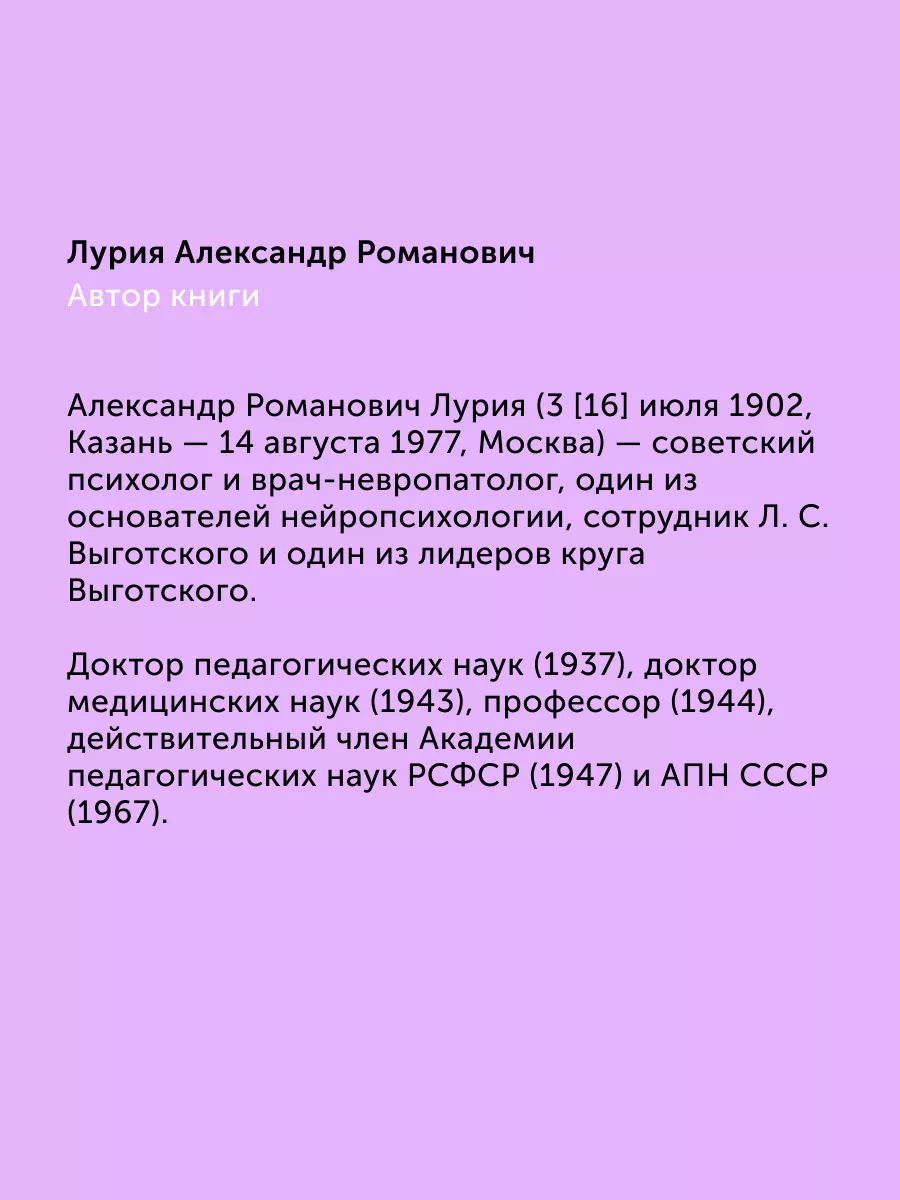 Лурия Александр Романович
Автор книги

Александр Романович Лурия (3 [16] июля 1902, Казань — 14 августа 1977, Москва) — советский психолог и врач-невропатолог, один из основателей нейропсихологии, сотрудник Л. С. Выготского и один из лидеров круга Выготского.

Доктор педагогических наук (1937), доктор медицинских наук (1943), профессор (1944), действительный член Академии педагогических наук РСФСР (1947) и АПН СССР (1967).